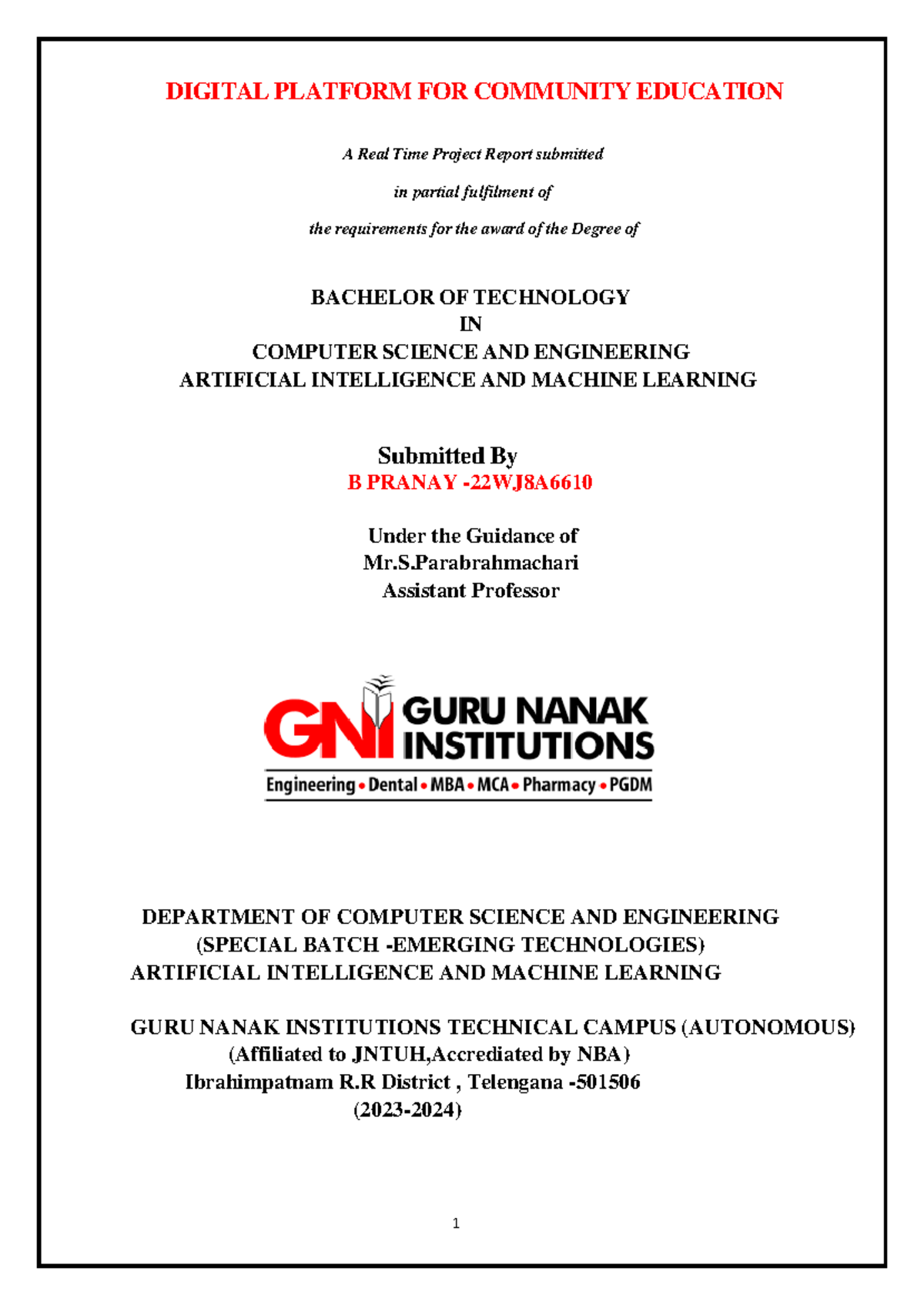 DIGITAL PLATFORM FOR COMMUNITY EDUCATION

A Real Time Project Report submitted

in partial fulfilment of

the requirements for the award of the Degree of

BACHELOR OF TECHNOLOGY
IN
COMPUTER SCIENCE AND ENGINEERING
ARTIFICIAL INTELLIGENCE AND MACHINE LEARNING

Submitted By
B PRANAY -22WJ8A6610

Under the Guidance of
Mr.S.Parabrahmachari
Assistant Professor

GNI GURU NANAK INSTITUTIONS
Engineering • Dental • MBA • MCA • Pharmacy • PGDM

DEPARTMENT OF COMPUTER SCIENCE AND ENGINEERING
(SPECIAL BATCH -EMERGING TECHNOLOGIES)
ARTIFICIAL INTELLIGENCE AND MACHINE LEARNING

GURU NANAK INSTITUTIONS TECHNICAL CAMPUS (AUTONOMOUS)
(Affiliated to JNTUH,Accrediated by NBA)
Ibrahimpatnam R.R District , Telengana -501506
(2023-2024)

1